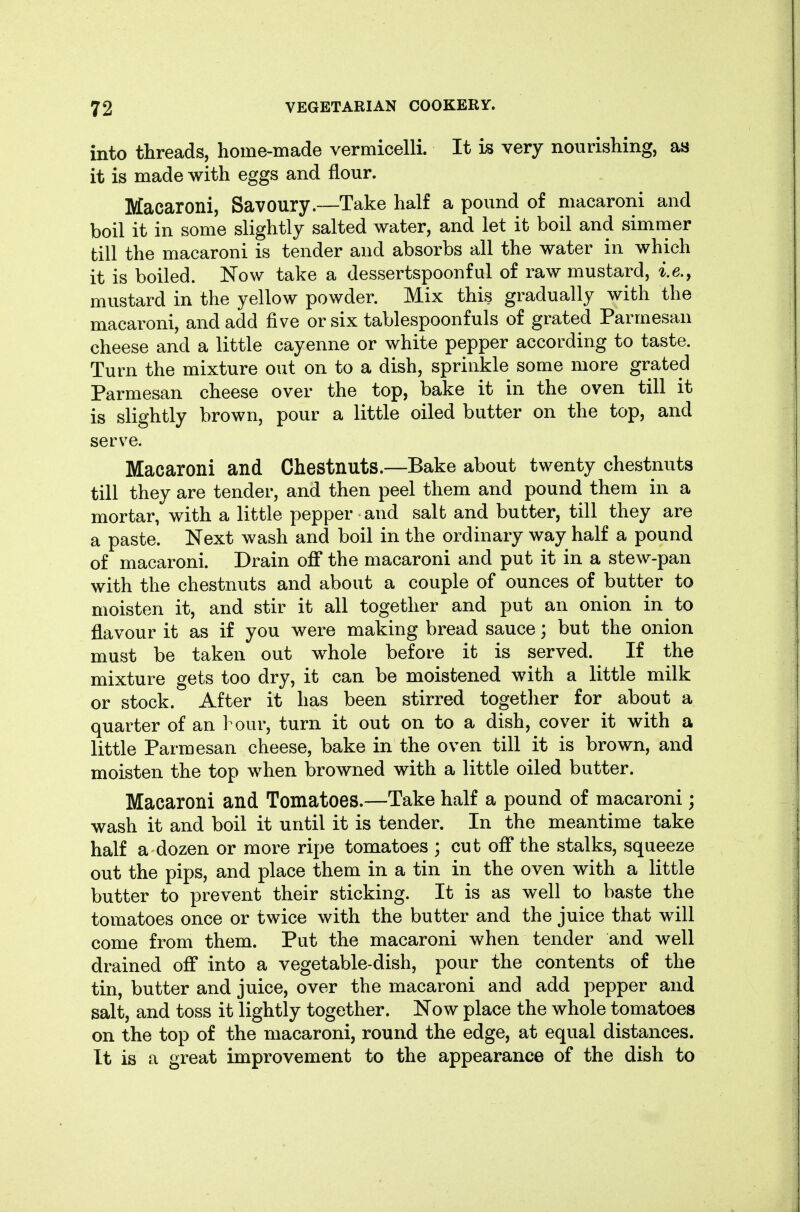 72 VEGETARIAN COOKERY.

into threads, home-made vermicelli. It is very nourishing, as it is made with eggs and flour.

Macaroni, Savoury.—Take half a pound of macaroni and boil it in some slightly salted water, and let it boil and simmer till the macaroni is tender and absorbs all the water in which it is boiled. Now take a dessertspoonful of raw mustard, i.e., mustard in the yellow powder. Mix this gradually with the macaroni, and add five or six tablespoonfuls of grated Parmesan cheese and a little cayenne or white pepper according to taste. Turn the mixture out on to a dish, sprinkle some more grated Parmesan cheese over the top, bake it in the oven till it is slightly brown, pour a little oiled butter on the top, and serve.

Macaroni and Chestnuts.—Bake about twenty chestnuts till they are tender, and then peel them and pound them in a mortar, with a little pepper and salt and butter, till they are a paste. Next wash and boil in the ordinary way half a pound of macaroni. Drain off the macaroni and put it in a stew-pan with the chestnuts and about a couple of ounces of butter to moisten it, and stir it all together and put an onion in to flavour it as if you were making bread sauce; but the onion must be taken out whole before it is served. If the mixture gets too dry, it can be moistened with a little milk or stock. After it has been stirred together for about a quarter of an hour, turn it out on to a dish, cover it with a little Parmesan cheese, bake in the oven till it is brown, and moisten the top when browned with a little oiled butter.

Macaroni and Tomatoes.—Take half a pound of macaroni; wash it and boil it until it is tender. In the meantime take half a dozen or more ripe tomatoes; cut off the stalks, squeeze out the pips, and place them in a tin in the oven with a little butter to prevent their sticking. It is as well to baste the tomatoes once or twice with the butter and the juice that will come from them. Put the macaroni when tender and well drained off into a vegetable-dish, pour the contents of the tin, butter and juice, over the macaroni and add pepper and salt, and toss it lightly together. Now place the whole tomatoes on the top of the macaroni, round the edge, at equal distances. It is a great improvement to the appearance of the dish to